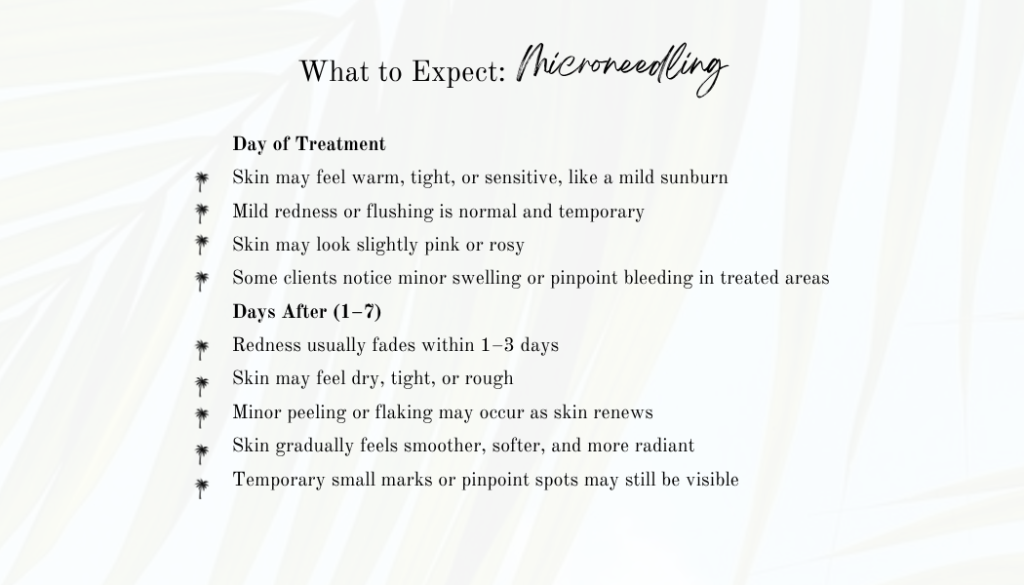 What to Expect: Microneedling

Day of Treatment

Skin may feel warm, tight, or sensitive, like a mild sunburn

Mild redness or flushing is normal and temporary

Skin may look slightly pink or rosy

Some clients notice minor swelling or pinpoint bleeding in treated areas

Days After (1–7)

Redness usually fades within 1–3 days

Skin may feel dry, tight, or rough

Minor peeling or flaking may occur as skin renews

Skin gradually feels smoother, softer, and more radiant

Temporary small marks or pinpoint spots may still be visible